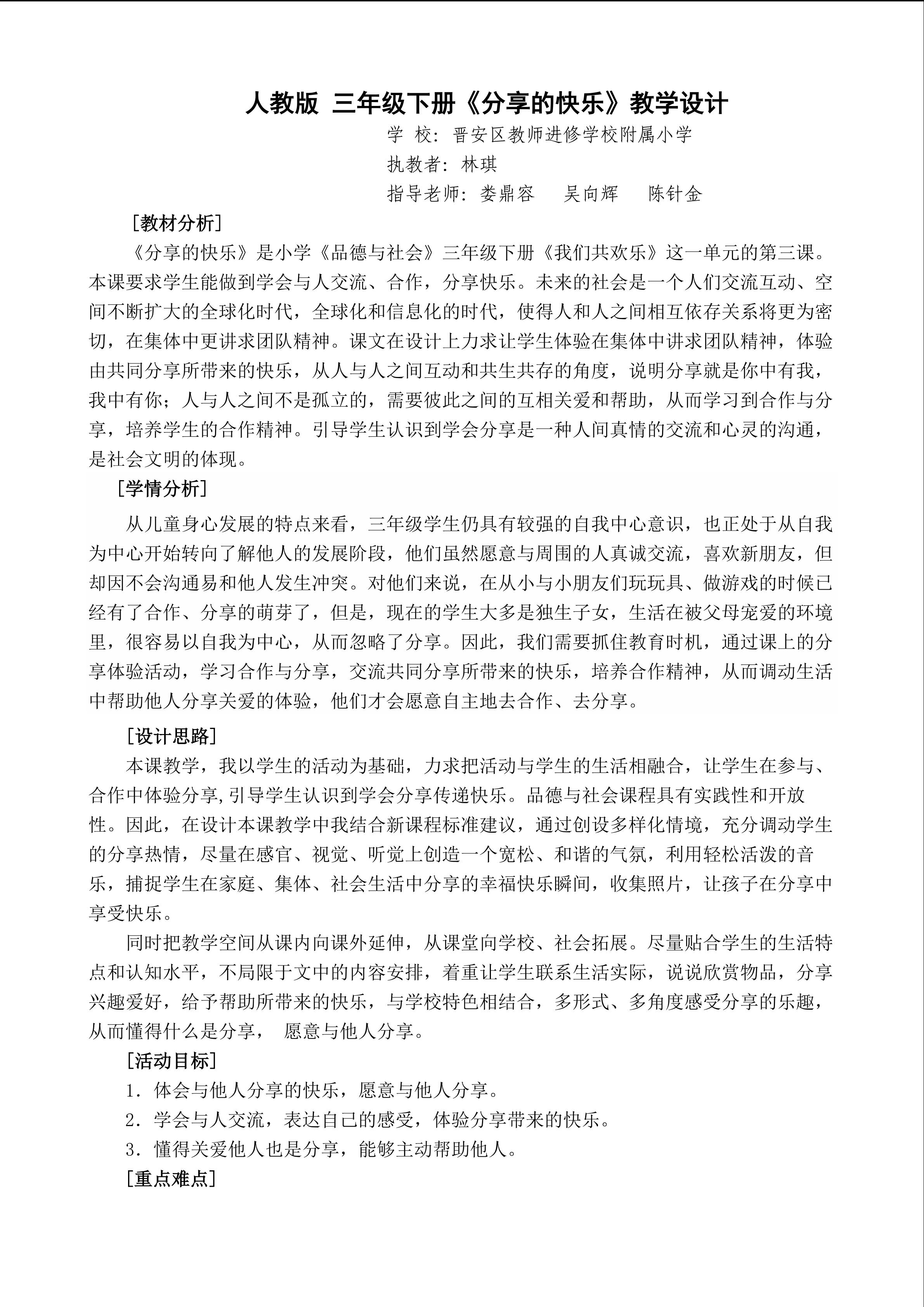 人教版 三年级下册《分享的快乐》教学设计

学 校：晋安区教师进修学校附属小学

执教者：林琪

指导老师：娄鼎容　吴向辉　陈针金

［教材分析］

《分享的快乐》是小学《品德与社会》三年级下册《我们共欢乐》这一单元的第三课。本课要求学生能做到学会与人交流、合作，分享快乐。未来的社会是一个人们交流互动、空间不断扩大的全球化时代，全球化和信息化的时代，使得人和人之间相互依存关系将更为密切，在集体中更讲求团队精神。课文在设计上力求让学生体验在集体中讲求团队精神，体验由共同分享所带来的快乐，从人与人之间互动和共生共存的角度，说明分享就是你中有我，我中有你；人与人之间不是孤立的，需要彼此之间的互相关爱和帮助，从而学习到合作与分享，培养学生的合作精神。引导学生认识到学会分享是一种人间真情的交流和心灵的沟通，是社会文明的体现。

［学情分析］

从儿童身心发展的特点来看，三年级学生仍具有较强的自我中心意识，也正处于从自我为中心开始转向了解他人的发展阶段，他们虽然愿意与周围的人真诚交流，喜欢新朋友，但却因不会沟通易和他人发生冲突。对他们来说，在从小与小朋友们玩玩具、做游戏的时候已经有了合作、分享的萌芽了，但是，现在的学生大多是独生子女，生活在被父母宠爱的环境里，很容易以自我为中心，从而忽略了分享。因此，我们需要抓住教育时机，通过课上的分享体验活动，学习合作与分享，交流共同分享所带来的快乐，培养合作精神，从而调动生活中帮助他人分享关爱的体验，他们才会愿意自主地去合作、去分享。

［设计思路］

本课教学，我以学生的活动为基础，力求把活动与学生的生活相融合，让学生在参与、合作中体验分享,引导学生认识到学会分享传递快乐。品德与社会课程具有实践性和开放性。因此，在设计本课教学中我结合新课程标准建议，通过创设多样化情境，充分调动学生的分享热情，尽量在感官、视觉、听觉上创造一个宽松、和谐的气氛，利用轻松活泼的音乐，捕捉学生在家庭、集体、社会生活中分享的幸福快乐瞬间，收集照片，让孩子在分享中享受快乐。

同时把教学空间从课内向课外延伸，从课堂向学校、社会拓展。尽量贴合学生的生活特点和认知水平，不局限于文中的内容安排，着重让学生联系生活实际，说说欣赏物品，分享兴趣爱好，给予帮助所带来的快乐，与学校特色相结合，多形式、多角度感受分享的乐趣，从而懂得什么是分享，　愿意与他人分享。

［活动目标］

1．体会与他人分享的快乐，愿意与他人分享。

2．学会与人交流，表达自己的感受，体验分享带来的快乐。

3．懂得关爱他人也是分享，能够主动帮助他人。

［重点难点］